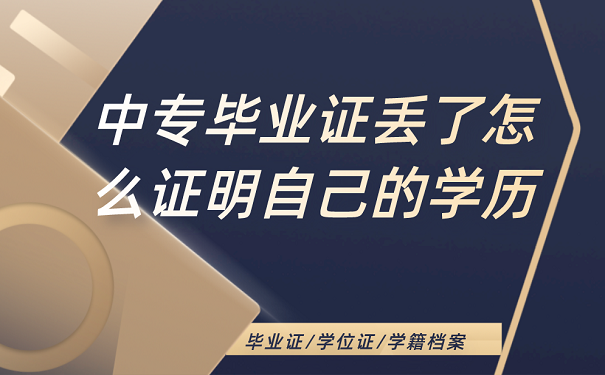 中专毕业证丢了怎么证明自己的学历

毕业证/学位证/学籍档案